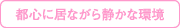 都心に居ながら静かな環境